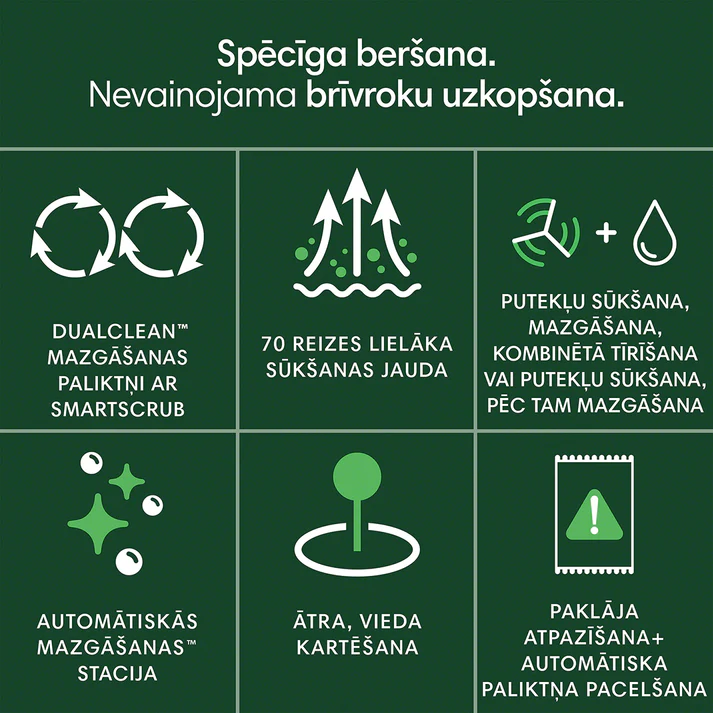 Spēcīga beršana.
Nevainojama brīvroku uzkopšana.

DUALCLEAN™
MAZGĀŠANAS
PALIKTŅI AR
SMARTSCRUB

70 REIZES LIELĀKA
SŪKŠANAS JAUDA

PUTEKĻU SŪKŠANA,
MAZGĀŠANA,
KOMBINĒTĀ TĪRĪŠANA
VAI PUTEKĻU SŪKŠANA,
PĒC TAM MAZGĀŠANA

AUTOMĀTISKĀS
MAZGĀŠANAS™
STACIJA

ĀTRA, VIEDA
KARTĒŠANA

PAKLĀJA
ATPAZĪŠANA+
AUTOMĀTISKA
PALIKTŅA PACELŠANA